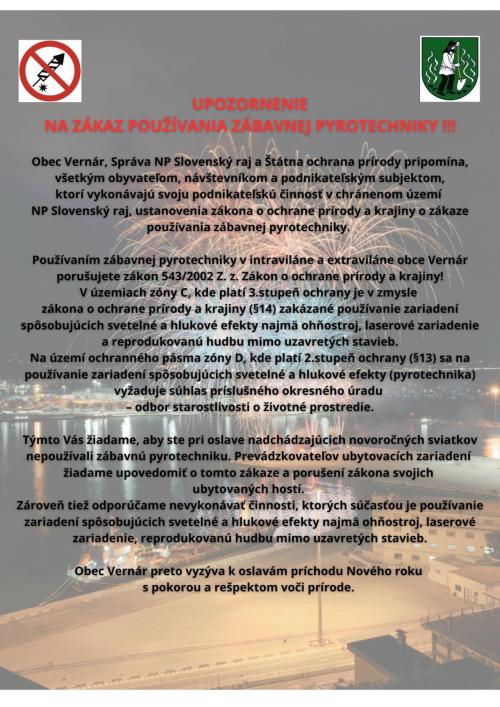 UPOZORNENIE
NA ZÁKAZ POUŽÍVANIA ZÁBAVNEJ PYROTECHNIKY !!!

Obec Vernár, Správa NP Slovenský raj a Štátna ochrana prírody pripomína, všetkým obyvateľom, návštevníkom a podnikateľským subjektom, ktorí vykonávajú svoju podnikateľskú činnosť v chránenom území NP Slovenský raj, ustanovenia zákona o ochrane prírody a krajiny o zákaze používania zábavnej pyrotechniky.

Používaním zábavnej pyrotechniky v intraviláne a extraviláne obce Vernár porušujete zákon 543/2002 Z. z. Zákon o ochrane prírody a krajiny!
V územiach zóny C, kde platí 3.stupeň ochrany je v zmysle zákona o ochrane prírody a krajiny (§14) zakázané používanie zariadení spôsobujúcich svetelné a hlukové efekty najmä ohňostroj, laserové zariadenie a reprodukovanú hudbu mimo uzavretých stavieb.
Na území ochranného pásma zóny D, kde platí 2.stupeň ochrany (§13) sa na používanie zariadení spôsobujúcich svetelné a hlukové efekty (pyrotechnika) vyžaduje súhlas príslušného okresného úradu
– odbor starostlivosti o životné prostredie.

Týmto Vás žiadame, aby ste pri oslave nadchádzajúcich novoročných sviatkov nepoužívali zábavnú pyrotechniku. Prevádzkovateľov ubytovacích zariadení žiadame upovedomiť o tomto zákaze a porušení zákona svojich ubytovaných hostí.
Zároveň tiež odporúčame nevykonávať činnosti, ktorých súčasťou je používanie zariadení spôsobujúcich svetelné a hlukové efekty najmä ohňostroj, laserové zariadenie, reprodukovanú hudbu mimo uzavretých stavieb.

Obec Vernár preto vyzýva k oslavám príchodu Nového roku s pokorou a rešpektom voči prírode.